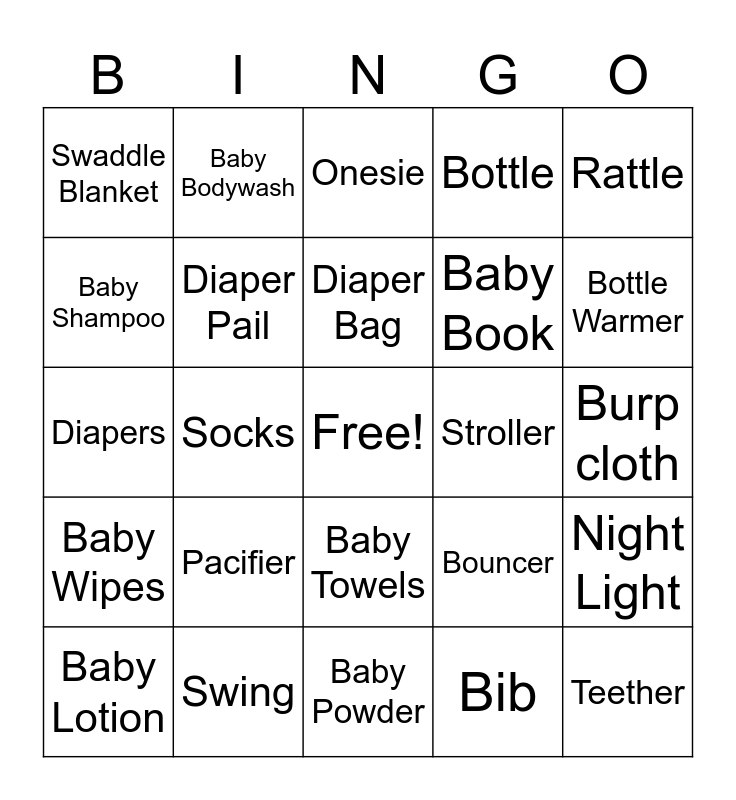 | B | I | N | G | O |
|---|---|---|---|---|
| Swaddle Blanket | Baby Bodywash | Onesie | Bottle | Rattle |
| Baby Shampoo | Diaper Pail | Diaper Bag | Baby Book | Bottle Warmer |
| Diapers | Socks | Free! | Stroller | Burp cloth |
| Baby Wipes | Pacifier | Baby Towels | Bouncer | Night Light |
| Baby Lotion | Swing | Baby Powder | Bib | Teether |